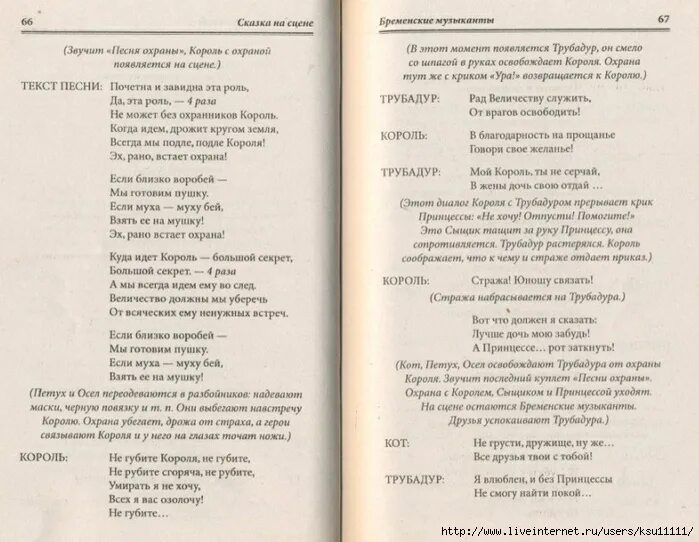 66 Сказка на сцене

(Звучит «Песня охраны», Король с охраной появляется на сцене.)

ТЕКСТ ПЕСНИ: Почетна и завидна эта роль,
Да, эта роль, — 4 раза
Не может без охранников Король.
Когда идем, дрожит кругом земля,
Всегда мы подле, подле Короля!
Эх, рано, встает охрана!

Если близко воробей —
Мы готовим пушку.
Если муха — муху бей,
Взять ее на мушку!
Эх, рано встает охрана!

Куда идет Король — большой секрет,
Большой секрет. — 4 раза
А мы всегда идем ему во след.
Величество должны мы уберечь
От всяческих ему ненужных встреч.

Если близко воробей —
Мы готовим пушку.
Если муха — муху бей,
Взять ее на мушку!

(Петух и Осел переодеваются в разбойников: надевают маски, черную повязку и т. п. Они выбегают навстречу Королю. Охрана убегает, дрожа от страха, а герои связывают Короля и у него на глазах точат ножи.)

КОРОЛЬ: Не губите Короля, не губите,
Не рубите сгоряча, не рубите,
Умирать я не хочу,
Всех я вас озолочу!
Не губите...

Бременские музыканты 67

(В этот момент появляется Трубадур, он смело со шпагой в руках освобождает Короля. Охрана тут же с криком «Ура!» возвращается к Королю.)

ТРУБАДУР: Рад Величеству служить,
От врагов освободить!

КОРОЛЬ: В благодарность на прощанье
Говори свое желанье!

ТРУБАДУР: Мой Король, ты не серчай,
В жены дочь свою отдай ...

(Этот диалог Короля с Трубадуром прерывает крик Принцессы: «Не хочу! Отпусти! Помогите!» Это Сыщик тащит за руку Принцессу, она сопротивляется. Трубадур растерялся. Король соображает, что к чему и страже отдает приказ.)

КОРОЛЬ: Стража! Юношу связать!
(Стража набрасывается на Трубадура.)

Вот что должен я сказать:
Лучше дочь мою забудь!
А Принцессе... рот заткнуть!

(Кот, Петух, Осел освобождают Трубадура от охраны Короля. Звучит последний куплет «Песни охраны». Охрана с Королем, Сыщиком и Принцессой уходят. На сцене остаются Бременские музыканты. Друзья успокаивают Трубадура.)

КОТ: Не грусти, дружище, ну же...
Все друзья твои с тобой!

ТРУБАДУР: Я влюблен, и без Принцессы
Не смогу найти покой...

http://www.liveinternet.ru/users/ksu11111/